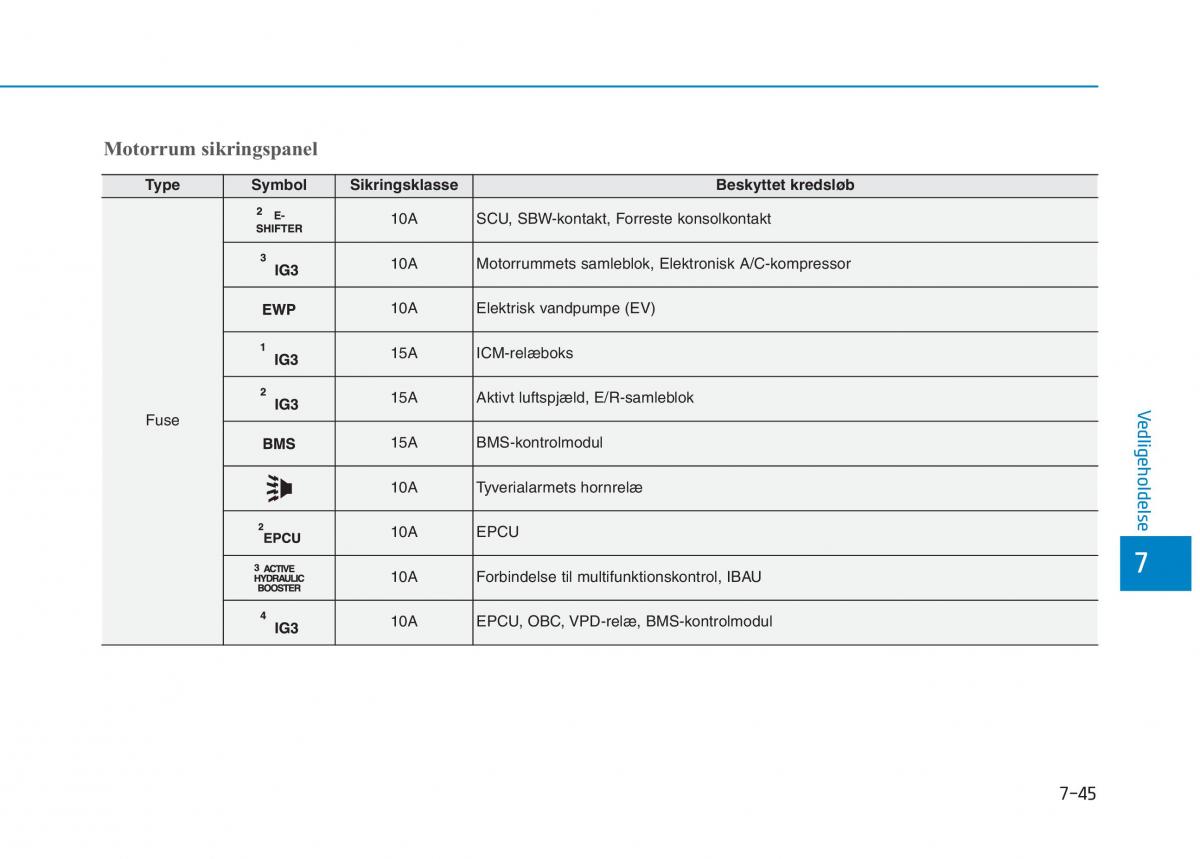 Motorrum sikringspanel

| Type | Symbol | Sikringsklasse | Beskyttet kredsløb |
|---|---|---|---|
| Fuse | 2 E-SHIFTER | 10A | SCU, SBW-kontakt, Forreste konsolkontakt |
| | 3 IG3 | 10A | Motorrummets samleblok, Elektronisk A/C-kompressor |
| | EWP | 10A | Elektrisk vandpumpe (EV) |
| | 1 IG3 | 15A | ICM-relæboks |
| | 2 IG3 | 15A | Aktivt luftspjæld, E/R-samleblok |
| | BMS | 15A | BMS-kontrolmodul |
| | | 10A | Tyverialarmets hornrelæ |
| | 2 EPCU | 10A | EPCU |
| | 3 ACTIVE HYDRAULIC BOOSTER | 10A | Forbindelse til multifunktionskontrol, IBAU |
| | 4 IG3 | 10A | EPCU, OBC, VPD-relæ, BMS-kontrolmodul |

Vedligeholdelse

7

7-45